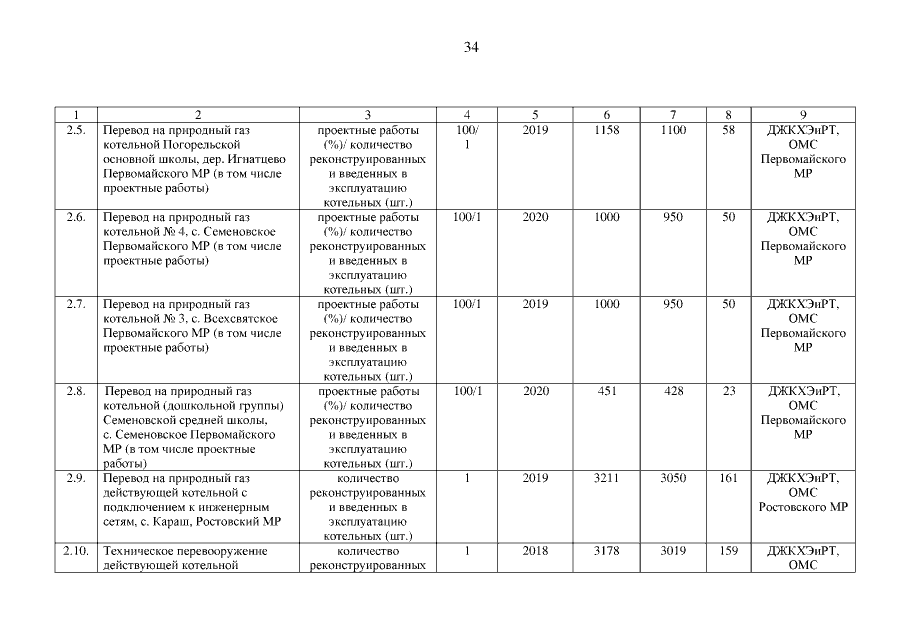 34

| 1 | 2 | 3 | 4 | 5 | 6 | 7 | 8 | 9 |
|---|---|---|---|---|---|---|---|---|
| 2.5. | Перевод на природный газ котельной Погорельской основной школы, дер. Игнатцево Первомайского МР (в том числе проектные работы) | проектные работы (%)/ количество реконструированных и введенных в эксплуатацию котельных (шт.) | 100/ 1 | 2019 | 1158 | 1100 | 58 | ДЖКХЭиРТ, ОМС Первомайского МР |
| 2.6. | Перевод на природный газ котельной № 4, с. Семеновское Первомайского МР (в том числе проектные работы) | проектные работы (%)/ количество реконструированных и введенных в эксплуатацию котельных (шт.) | 100/1 | 2020 | 1000 | 950 | 50 | ДЖКХЭиРТ, ОМС Первомайского МР |
| 2.7. | Перевод на природный газ котельной № 3, с. Всехсвятское Первомайского МР (в том числе проектные работы) | проектные работы (%)/ количество реконструированных и введенных в эксплуатацию котельных (шт.) | 100/1 | 2019 | 1000 | 950 | 50 | ДЖКХЭиРТ, ОМС Первомайского МР |
| 2.8. | Перевод на природный газ котельной (дошкольной группы) Семеновской средней школы, с. Семеновское Первомайского МР (в том числе проектные работы) | проектные работы (%)/ количество реконструированных и введенных в эксплуатацию котельных (шт.) | 100/1 | 2020 | 451 | 428 | 23 | ДЖКХЭиРТ, ОМС Первомайского МР |
| 2.9. | Перевод на природный газ действующей котельной с подключением к инженерным сетям, с. Караш, Ростовский МР | количество реконструированных и введенных в эксплуатацию котельных (шт.) | 1 | 2019 | 3211 | 3050 | 161 | ДЖКХЭиРТ, ОМС Ростовского МР |
| 2.10. | Техническое перевооружение действующей котельной | количество реконструированных | 1 | 2018 | 3178 | 3019 | 159 | ДЖКХЭиРТ, ОМС |